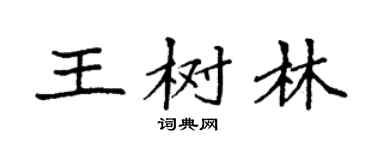 王树林

词典网